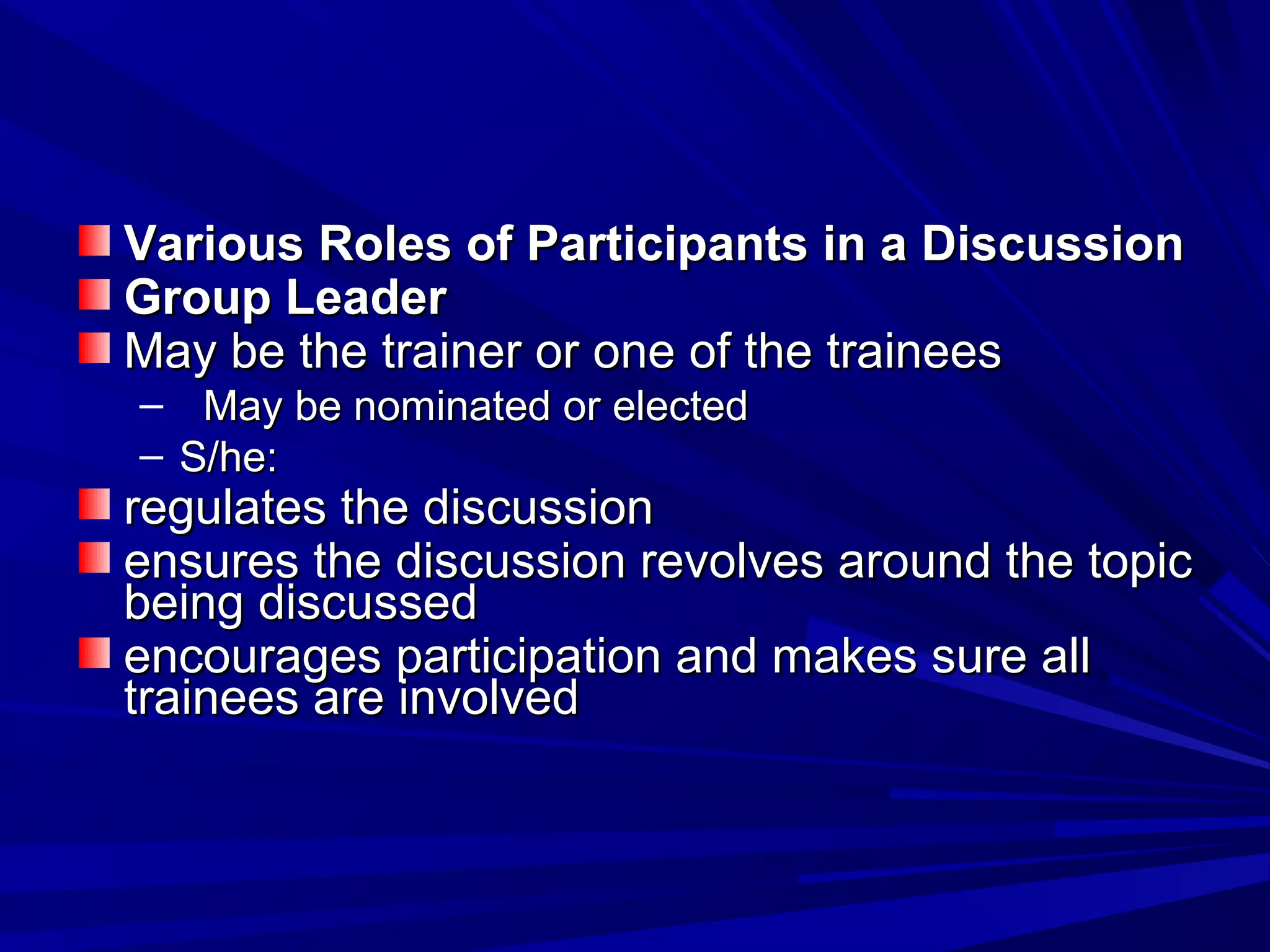 Various Roles of Participants in a Discussion
Group Leader
May be the trainer or one of the trainees
– May be nominated or elected
– S/he:
regulates the discussion
ensures the discussion revolves around the topic being discussed
encourages participation and makes sure all trainees are involved